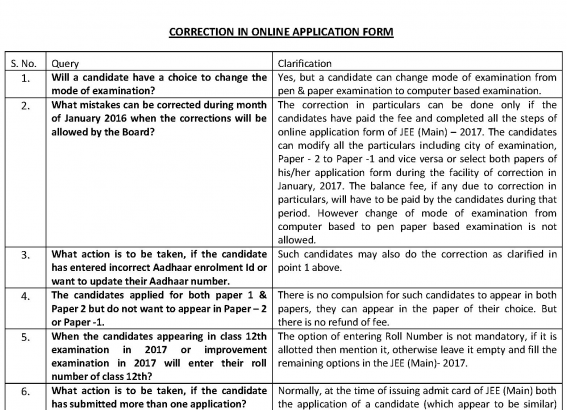 CORRECTION IN ONLINE APPLICATION FORM

| S. No. | Query | Clarification |
|---|---|---|
| 1. | Will a candidate have a choice to change the mode of examination? | Yes, but a candidate can change mode of examination from pen & paper examination to computer based examination. |
| 2. | What mistakes can be corrected during month of January 2016 when the corrections will be allowed by the Board? | The correction in particulars can be done only if the candidates have paid the fee and completed all the steps of online application form of JEE (Main) – 2017. The candidates can modify all the particulars including city of examination, Paper - 2 to Paper -1 and vice versa or select both papers of his/her application form during the facility of correction in January, 2017. The balance fee, if any due to correction in particulars, will have to be paid by the candidates during that period. However change of mode of examination from computer based to pen paper based examination is not allowed. |
| 3. | What action is to be taken, if the candidate has entered incorrect Aadhaar enrolment Id or want to update their Aadhaar number. | Such candidates may also do the correction as clarified in point 1 above. |
| 4. | The candidates applied for both paper 1 & Paper 2 but do not want to appear in Paper – 2 or Paper -1. | There is no compulsion for such candidates to appear in both papers, they can appear in the paper of their choice. But there is no refund of fee. |
| 5. | When the candidates appearing in class 12th examination in 2017 or improvement examination in 2017 will enter their roll number of class 12th? | The option of entering Roll Number is not mandatory, if it is allotted then mention it, otherwise leave it empty and fill the remaining options in the JEE (Main)- 2017. |
| 6. | What action is to be taken, if the candidate has submitted more than one application? | Normally, at the time of issuing admit card of JEE (Main) both the application of a candidate (which appear to be similar) |